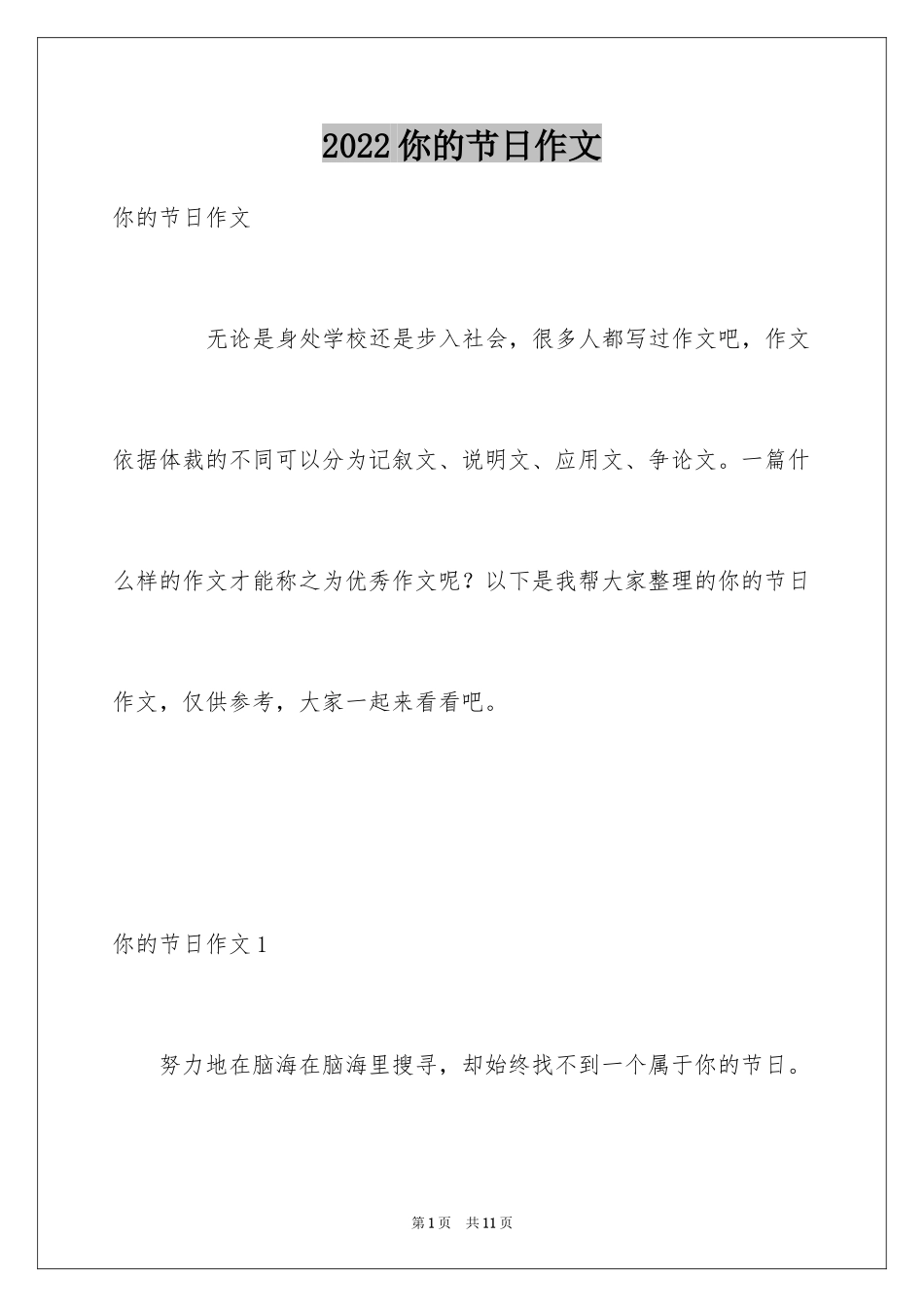 2022你的节日作文

你的节日作文

无论是身处学校还是步入社会，很多人都写过作文吧，作文依据体裁的不同可以分为记叙文、说明文、应用文、争论文。一篇什么样的作文才能称之为优秀作文呢？以下是我帮大家整理的你的节日作文，仅供参考，大家一起来看看吧。

你的节日作文1

努力地在脑海在脑海里搜寻，却始终找不到一个属于你的节日。

第1页　共11页